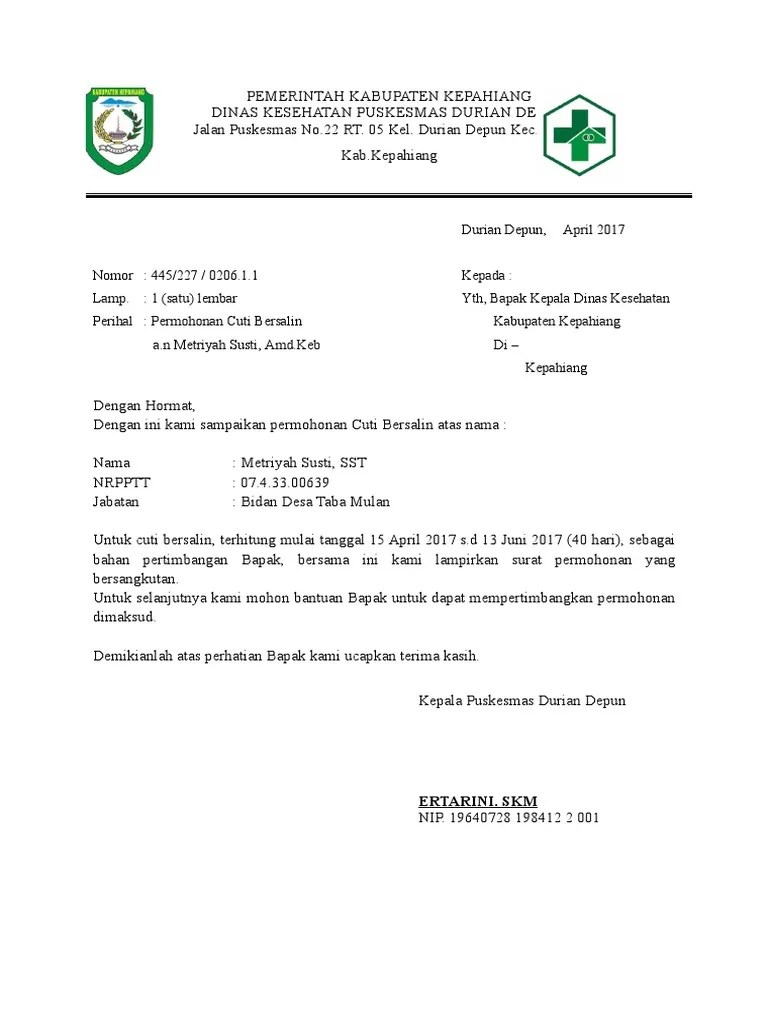 KABUPATEN KEPAHIANG

PEMERINTAH KABUPATEN KEPAHIANG
DINAS KESEHATAN PUSKESMAS DURIAN DE
Jalan Puskesmas No.22 RT. 05 Kel. Durian Depun Kec.
Kab.Kepahiang

Durian Depun, April 2017

Nomor : 445/227 / 0206.1.1
Lamp. : 1 (satu) lembar
Perihal : Permohonan Cuti Bersalin
a.n Metriyah Susti, Amd.Keb

Kepada :
Yth, Bapak Kepala Dinas Kesehatan
Kabupaten Kepahiang
Di –
Kepahiang

Dengan Hormat,
Dengan ini kami sampaikan permohonan Cuti Bersalin atas nama :

Nama : Metriyah Susti, SST
NRPPTT : 07.4.33.00639
Jabatan : Bidan Desa Taba Mulan

Untuk cuti bersalin, terhitung mulai tanggal 15 April 2017 s.d 13 Juni 2017 (40 hari), sebagai bahan pertimbangan Bapak, bersama ini kami lampirkan surat permohonan yang bersangkutan.
Untuk selanjutnya kami mohon bantuan Bapak untuk dapat mempertimbangkan permohonan dimaksud.

Demikianlah atas perhatian Bapak kami ucapkan terima kasih.

Kepala Puskesmas Durian Depun

ERTARINI. SKM
NIP. 19640728 198412 2 001